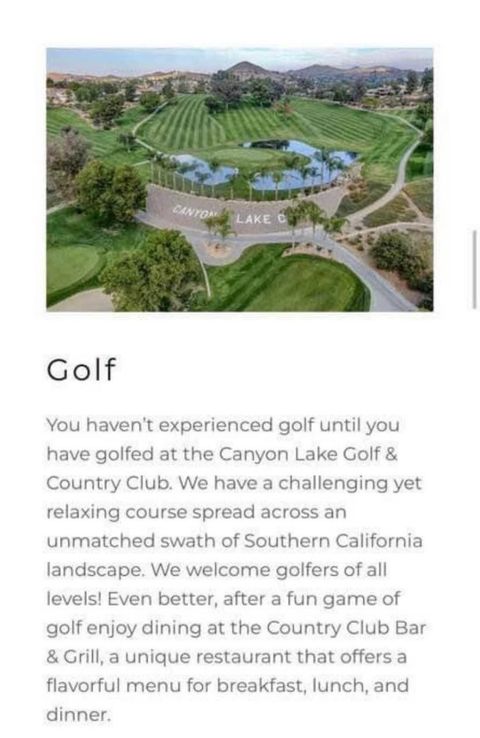 CANYON LAKE C

Golf

You haven't experienced golf until you have golfed at the Canyon Lake Golf & Country Club. We have a challenging yet relaxing course spread across an unmatched swath of Southern California landscape. We welcome golfers of all levels! Even better, after a fun game of golf enjoy dining at the Country Club Bar & Grill, a unique restaurant that offers a flavorful menu for breakfast, lunch, and dinner.